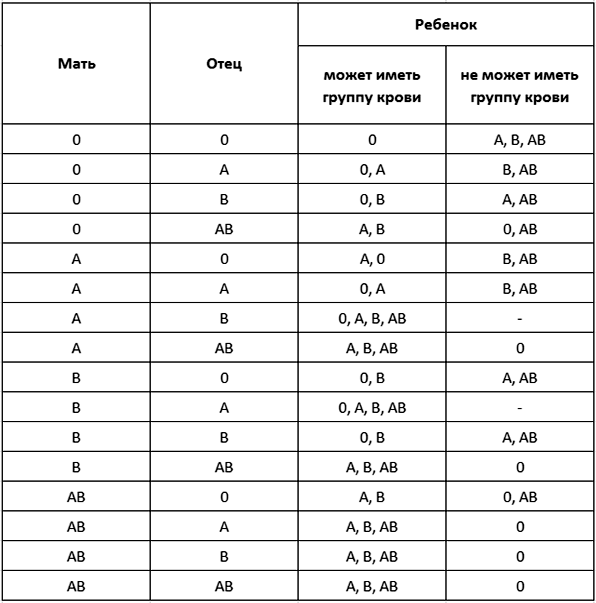 | Мать | Отец | Ребенок может иметь группу крови | Ребенок не может иметь группу крови |
|---|---|---|---|
| 0 | 0 | 0 | A, B, AB |
| 0 | A | 0, A | B, AB |
| 0 | B | 0, B | A, AB |
| 0 | AB | A, B | 0, AB |
| A | 0 | A, 0 | B, AB |
| A | A | 0, A | B, AB |
| A | B | 0, A, B, AB | - |
| A | AB | A, B, AB | 0 |
| B | 0 | 0, B | A, AB |
| B | A | 0, A, B, AB | - |
| B | B | 0, B | A, AB |
| B | AB | A, B, AB | 0 |
| AB | 0 | A, B | 0, AB |
| AB | A | A, B, AB | 0 |
| AB | B | A, B, AB | 0 |
| AB | AB | A, B, AB | 0 |